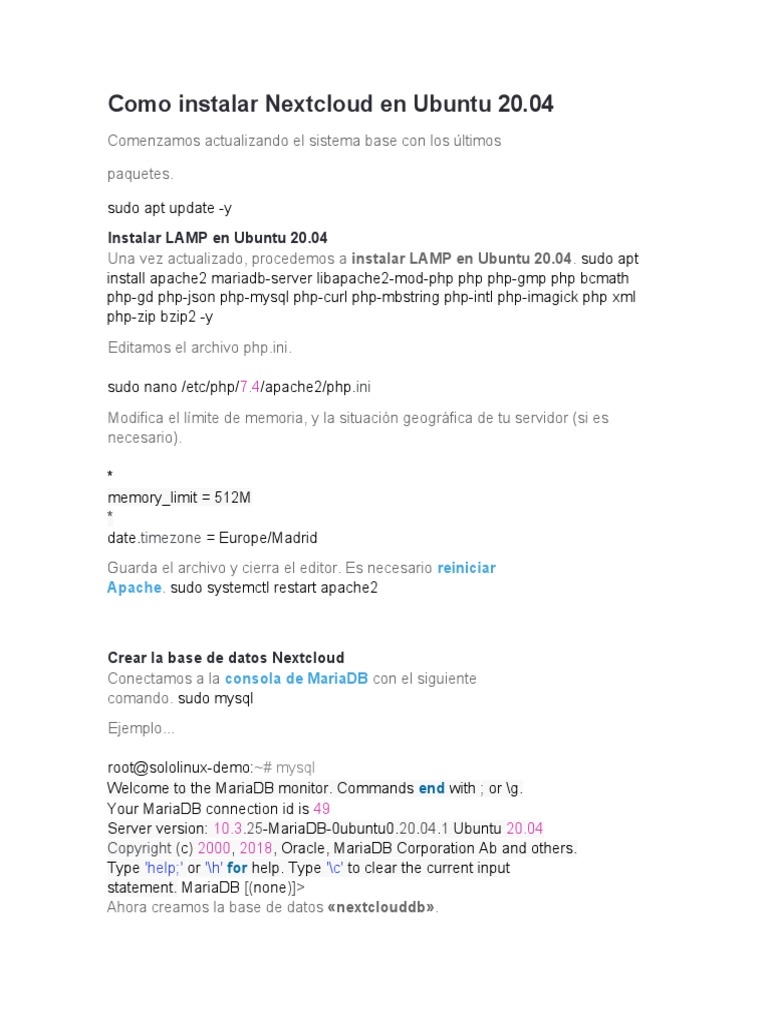 Como instalar Nextcloud en Ubuntu 20.04

Comenzamos actualizando el sistema base con los últimos

paquetes.

sudo apt update -y

Instalar LAMP en Ubuntu 20.04
Una vez actualizado, procedemos a instalar LAMP en Ubuntu 20.04. sudo apt install apache2 mariadb-server libapache2-mod-php php php-gmp php bcmath php-gd php-json php-mysql php-curl php-mbstring php-intl php-imagick php xml php-zip bzip2 -y

Editamos el archivo php.ini.

sudo nano /etc/php/7.4/apache2/php.ini

Modifica el límite de memoria, y la situación geográfica de tu servidor (si es necesario).

*
memory_limit = 512M
*
date.timezone = Europe/Madrid

Guarda el archivo y cierra el editor. Es necesario reiniciar Apache. sudo systemctl restart apache2

Crear la base de datos Nextcloud
Conectamos a la consola de MariaDB con el siguiente comando. sudo mysql

Ejemplo...

root@sololinux-demo:~# mysql
Welcome to the MariaDB monitor. Commands end with ; or \g.
Your MariaDB connection id is 49
Server version: 10.3.25-MariaDB-0ubuntu0.20.04.1 Ubuntu 20.04
Copyright (c) 2000, 2018, Oracle, MariaDB Corporation Ab and others.
Type 'help;' or '\h' for help. Type '\c' to clear the current input statement. MariaDB [(none)]>
Ahora creamos la base de datos «nextclouddb».